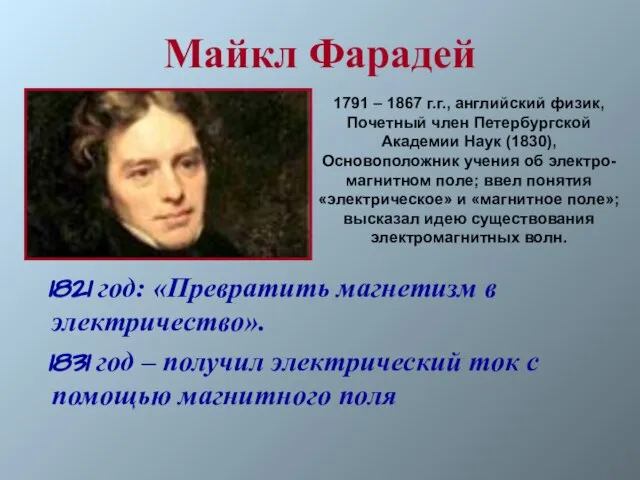 Майкл Фарадей

1791 – 1867 г.г., английский физик, Почетный член Петербургской Академии Наук (1830), Основоположник учения об электромагнитном поле; ввел понятия «электрическое» и «магнитное поле»; высказал идею существования электромагнитных волн.

1821 год: «Превратить магнетизм в электричество».

1831 год – получил электрический ток с помощью магнитного поля